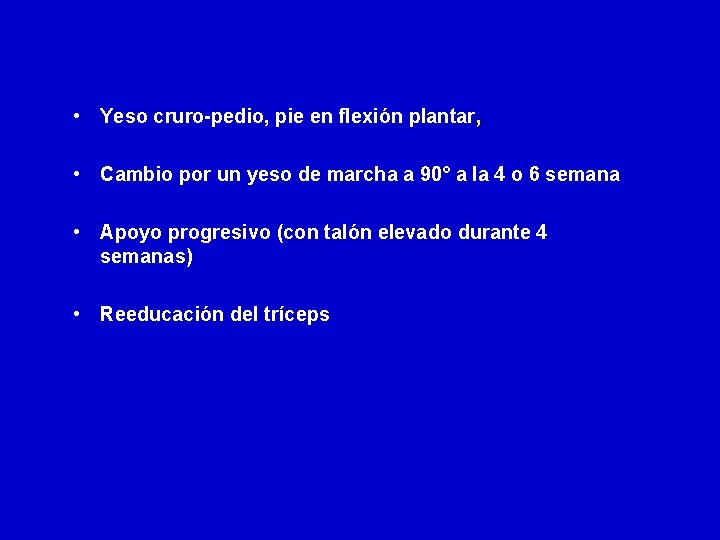 • Yeso cruro-pedio, pie en flexión plantar,

• Cambio por un yeso de marcha a 90° a la 4 o 6 semana

• Apoyo progresivo (con talón elevado durante 4 semanas)

• Reeducación del tríceps